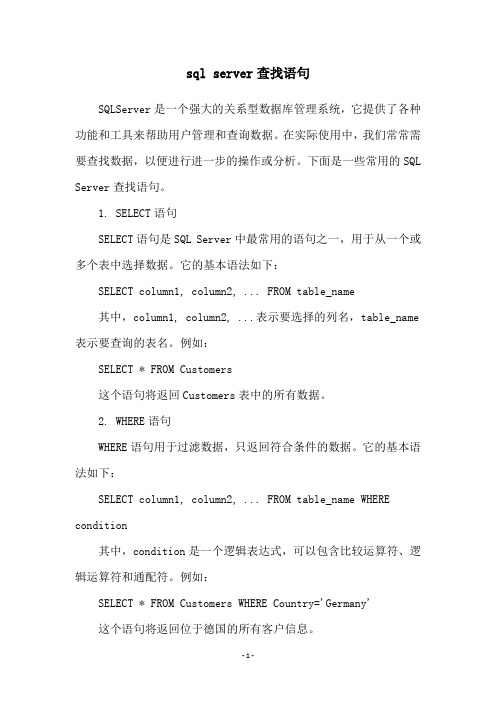 sql server 查找语句

SQLServer 是一个强大的关系型数据库管理系统，它提供了各种功能和工具来帮助用户管理和查询数据。在实际使用中，我们常常需要查找数据，以便进行进一步的操作或分析。下面是一些常用的 SQL Server 查找语句。

1. SELECT 语句

SELECT 语句是 SQL Server 中最常用的语句之一，用于从一个或多个表中选择数据。它的基本语法如下：

SELECT column1, column2, ... FROM table_name

其中，column1, column2, ...表示要选择的列名，table_name 表示要查询的表名。例如：

SELECT * FROM Customers

这个语句将返回 Customers 表中的所有数据。

2. WHERE 语句

WHERE 语句用于过滤数据，只返回符合条件的数据。它的基本语法如下：

SELECT column1, column2, ... FROM table_name WHERE condition

其中，condition 是一个逻辑表达式，可以包含比较运算符、逻辑运算符和通配符。例如：

SELECT * FROM Customers WHERE Country='Germany'

这个语句将返回位于德国的所有客户信息。

-1-